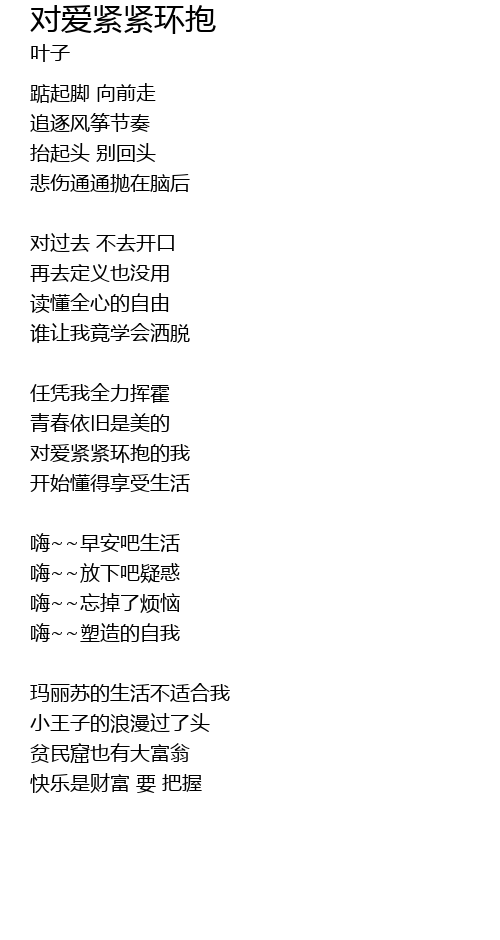 对爱紧紧环抱
叶子

踮起脚 向前走
追逐风筝节奏
抬起头 别回头
悲伤通通抛在脑后

对过去 不去开口
再去定义也没用
读懂全心的自由
谁让我竟学会洒脱

任凭我全力挥霍
青春依旧是美的
对爱紧紧环抱的我
开始懂得享受生活

嗨~~早安吧生活
嗨~~放下吧疑惑
嗨~~忘掉了烦恼
嗨~~塑造的自我

玛丽苏的生活不适合我
小王子的浪漫过了头
贫民窟也有大富翁
快乐是财富 要 把握